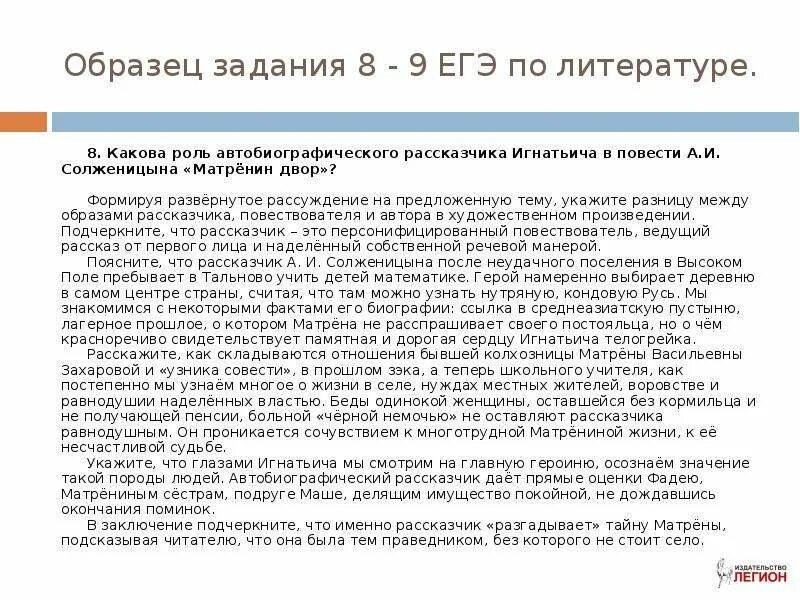 Образец задания 8 - 9 ЕГЭ по литературе.

8. Какова роль автобиографического рассказчика Игнатьича в повести А.И. Солженицына «Матрёнин двор»?

Формируя развёрнутое рассуждение на предложенную тему, укажите разницу между образами рассказчика, повествователя и автора в художественном произведении. Подчеркните, что рассказчик – это персонифицированный повествователь, ведущий рассказ от первого лица и наделённый собственной речевой манерой.

Поясните, что рассказчик А. И. Солженицына после неудачного поселения в Высоком Поле пребывает в Тальново учить детей математике. Герой намеренно выбирает деревню в самом центре страны, считая, что там можно узнать нутряную, кондовую Русь. Мы знакомимся с некоторыми фактами его биографии: ссылка в среднеазиатскую пустыню, лагерное прошлое, о котором Матрёна не расспрашивает своего постояльца, но о чём красноречиво свидетельствует памятная и дорогая сердцу Игнатьича телогрейка.

Расскажите, как складываются отношения бывшей колхозницы Матрёны Васильевны Захаровой и «узника совести», в прошлом зэка, а теперь школьного учителя, как постепенно мы узнаём многое о жизни в селе, нуждах местных жителей, воровстве и равнодушии наделённых властью. Беды одинокой женщины, оставшейся без кормильца и не получающей пенсии, больной «чёрной немочью» не оставляют рассказчика равнодушным. Он проникается сочувствием к многотрудной Матрёниной жизни, к её несчастливой судьбе.

Укажите, что глазами Игнатьича мы смотрим на главную героиню, осознаём значение такой породы людей. Автобиографический рассказчик даёт прямые оценки Фадею, Матрёниным сёстрам, подруге Маше, делящим имущество покойной, не дождавшись окончания поминок.

В заключение подчеркните, что именно рассказчик «разгадывает» тайну Матрёны, подсказывая читателю, что она была тем праведником, без которого не стоит село.

ИЗДАТЕЛЬСТВО ЛЕГИОН